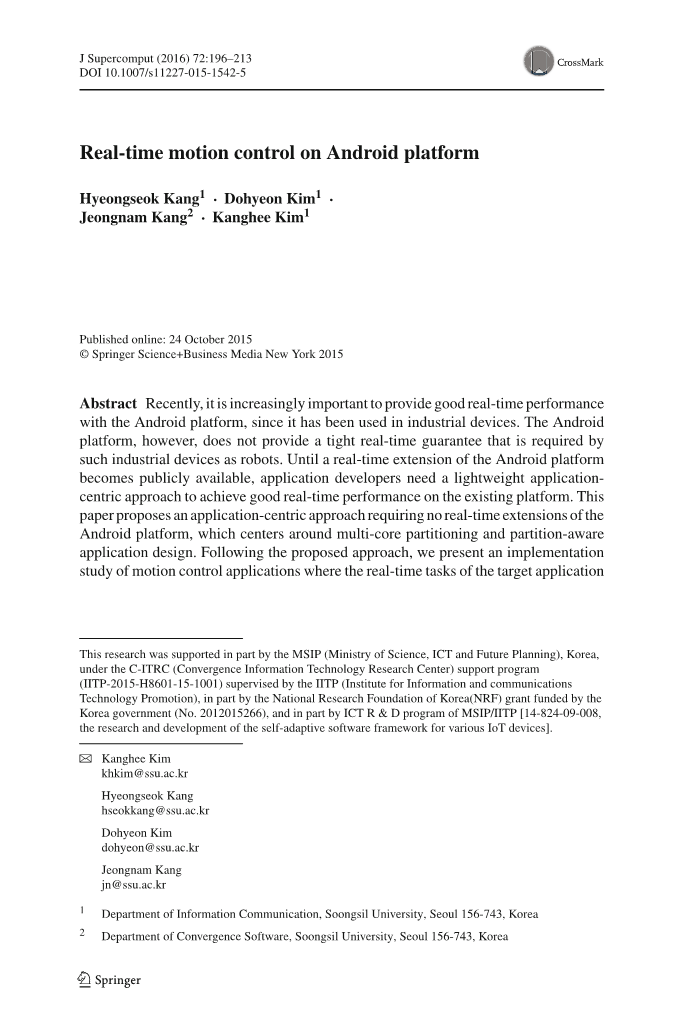 J Supercomput (2016) 72:196–213
DOI 10.1007/s11227-015-1542-5

CrossMark

Real-time motion control on Android platform

Hyeongseok Kang$^1$ · Dohyeon Kim$^1$ · Jeongnam Kang$^2$ · Kanghee Kim$^1$

Published online: 24 October 2015
© Springer Science+Business Media New York 2015

Abstract Recently, it is increasingly important to provide good real-time performance with the Android platform, since it has been used in industrial devices. The Android platform, however, does not provide a tight real-time guarantee that is required by such industrial devices as robots. Until a real-time extension of the Android platform becomes publicly available, application developers need a lightweight application-centric approach to achieve good real-time performance on the existing platform. This paper proposes an application-centric approach requiring no real-time extensions of the Android platform, which centers around multi-core partitioning and partition-aware application design. Following the proposed approach, we present an implementation study of motion control applications where the real-time tasks of the target application

This research was supported in part by the MSIP (Ministry of Science, ICT and Future Planning), Korea, under the C-ITRC (Convergence Information Technology Research Center) support program (IITP-2015-H8601-15-1001) supervised by the IITP (Institute for Information and communications Technology Promotion), in part by the National Research Foundation of Korea(NRF) grant funded by the Korea government (No. 2012015266), and in part by ICT R & D program of MSIP/IITP [14-824-09-008, the research and development of the self-adaptive software framework for various IoT devices].

Kanghee Kim
khkim@ssu.ac.kr

Hyeongseok Kang
hseokkang@ssu.ac.kr

Dohyeon Kim
dohyeon@ssu.ac.kr

Jeongnam Kang
jn@ssu.ac.kr

$^1$ Department of Information Communication, Soongsil University, Seoul 156-743, Korea

$^2$ Department of Convergence Software, Soongsil University, Seoul 156-743, Korea

Springer